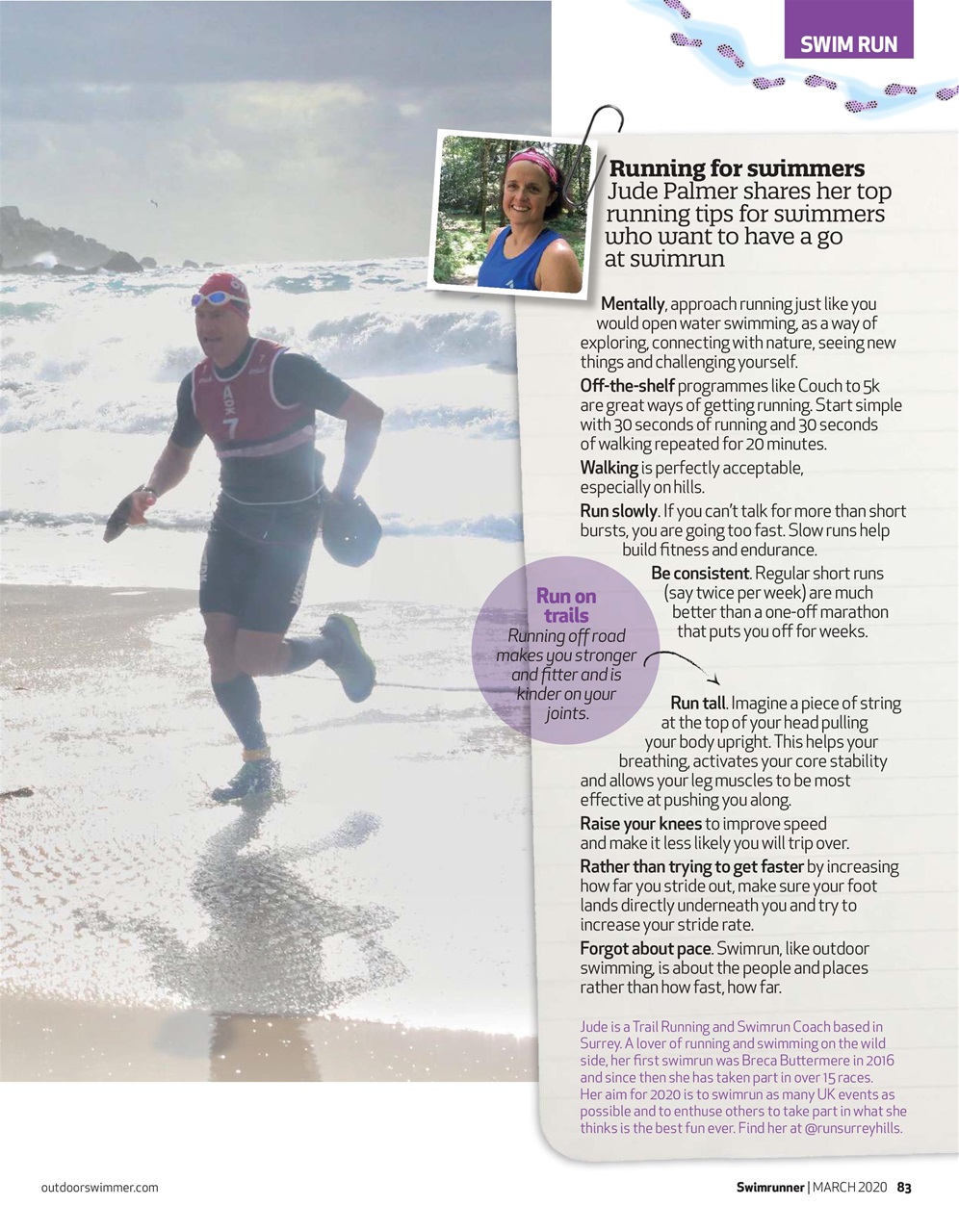 SWIM RUN

Running for swimmers
Jude Palmer shares her top running tips for swimmers who want to have a go at swimrun

Mentally, approach running just like you would open water swimming, as a way of exploring, connecting with nature, seeing new things and challenging yourself.

Off-the-shelf programmes like Couch to 5k are great ways of getting running. Start simple with 30 seconds of running and 30 seconds of walking repeated for 20 minutes.

Walking is perfectly acceptable, especially on hills.

Run slowly. If you can't talk for more than short bursts, you are going too fast. Slow runs help build fitness and endurance.

Be consistent. Regular short runs (say twice per week) are much better than a one-off marathon that puts you off for weeks.

Run on trails
Running off road makes you stronger and fitter and is kinder on your joints.

Run tall. Imagine a piece of string at the top of your head pulling your body upright. This helps your breathing, activates your core stability and allows your leg muscles to be most effective at pushing you along.

Raise your knees to improve speed and make it less likely you will trip over.

Rather than trying to get faster by increasing how far you stride out, make sure your foot lands directly underneath you and try to increase your stride rate.

Forgot about pace. Swimrun, like outdoor swimming, is about the people and places rather than how fast, how far.

Jude is a Trail Running and Swimrun Coach based in Surrey. A lover of running and swimming on the wild side, her first swimrun was Breca Buttermere in 2016 and since then she has taken part in over 15 races. Her aim for 2020 is to swimrun as many UK events as possible and to enthuse others to take part in what she thinks is the best fun ever. Find her at @runsurreyhills.

outdoorswimmer.com

Swimrunner | MARCH 2020 83